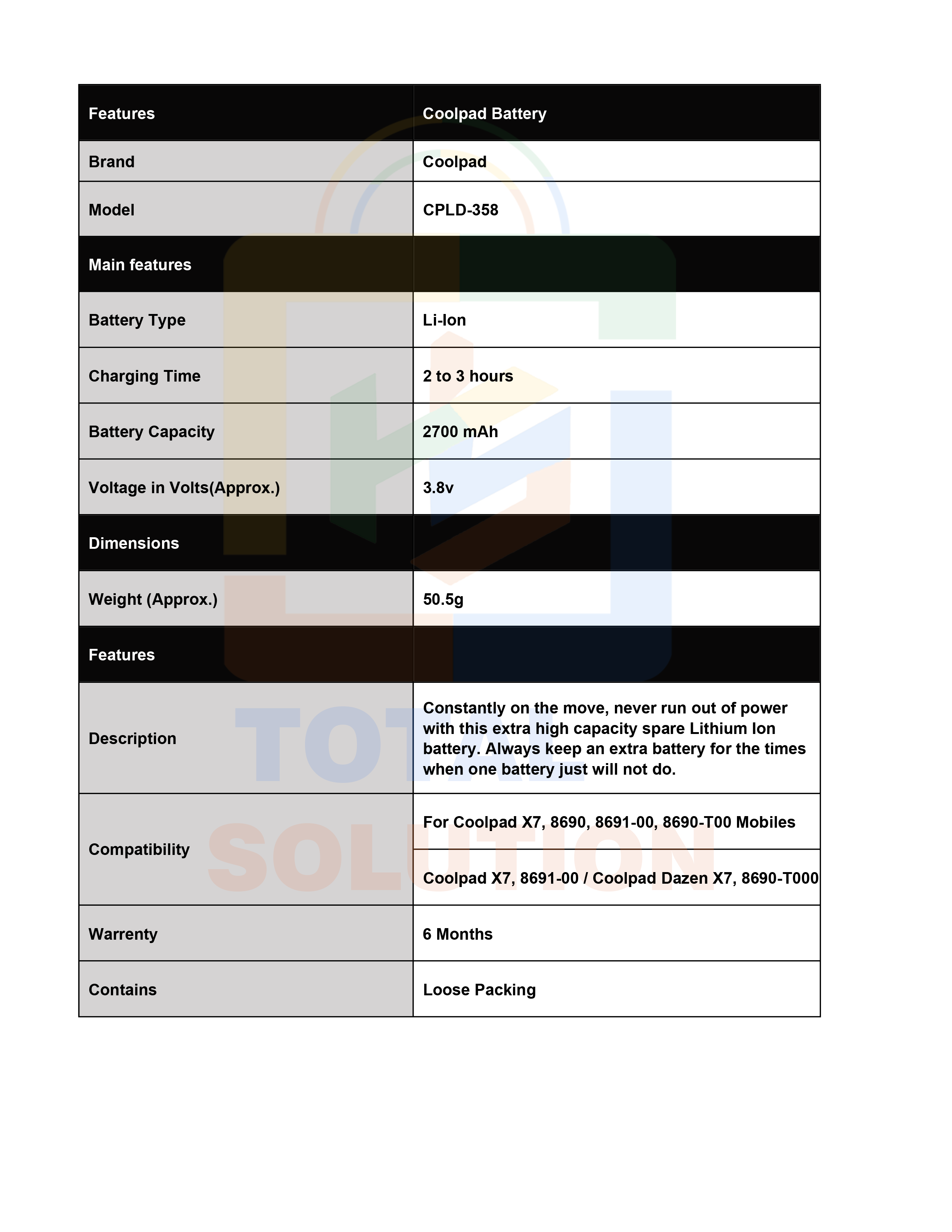 | Features | Coolpad Battery |
|---|---|
| Brand | Coolpad |
| Model | CPLD-358 |
| Main features | |
| Battery Type | Li-Ion |
| Charging Time | 2 to 3 hours |
| Battery Capacity | 2700 mAh |
| Voltage in Volts(Approx.) | 3.8v |
| Dimensions | |
| Weight (Approx.) | 50.5g |
| Features | |
| Description | Constantly on the move, never run out of power with this extra high capacity spare Lithium Ion battery. Always keep an extra battery for the times when one battery just will not do. |
| Compatibility | For Coolpad X7, 8690, 8691-00, 8690-T00 Mobiles |
| | Coolpad X7, 8691-00 / Coolpad Dazen X7, 8690-T000 |
| Warrenty | 6 Months |
| Contains | Loose Packing |

TOTAL SOLUTION